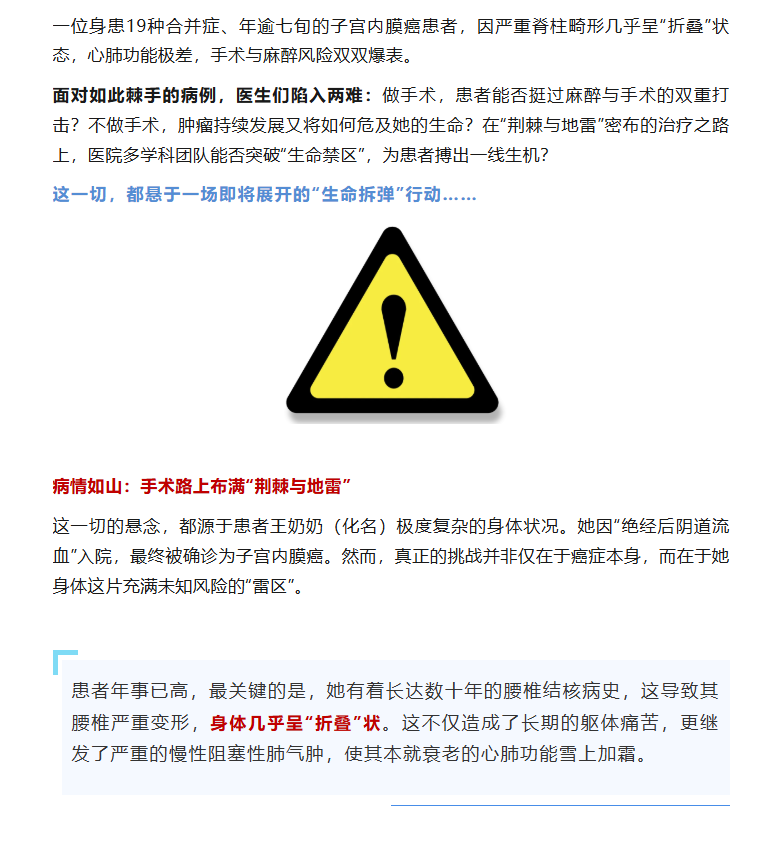 一位身患19种合并症、年逾七旬的子宫内膜癌患者，因严重脊柱畸形几乎呈“折叠”状态，心肺功能极差，手术与麻醉风险双双爆表。

面对如此棘手的病例，医生们陷入两难：做手术，患者能否挺过麻醉与手术的双重打击？不做手术，肿瘤持续发展又将如何危及她的生命？在“荆棘与地雷”密布的治疗之路上，医院多学科团队能否突破“生命禁区”，为患者搏出一线生机？

这一切，都悬于一场即将展开的“生命拆弹”行动……

病情如山：手术路上布满“荆棘与地雷”

这一切的悬念，都源于患者王奶奶（化名）极度复杂的身体状况。她因“绝经后阴道流血”入院，最终被确诊为子宫内膜癌。然而，真正的挑战并非仅在于癌症本身，而在于她身体这片充满未知风险的“雷区”。

患者年事已高，最关键的是，她有着长达数十年的腰椎结核病史，这导致其腰椎严重变形，身体几乎呈“折叠”状。这不仅造成了长期的躯体痛苦，更继发了严重的慢性阻塞性肺气肿，使其本就衰老的心肺功能雪上加霜。